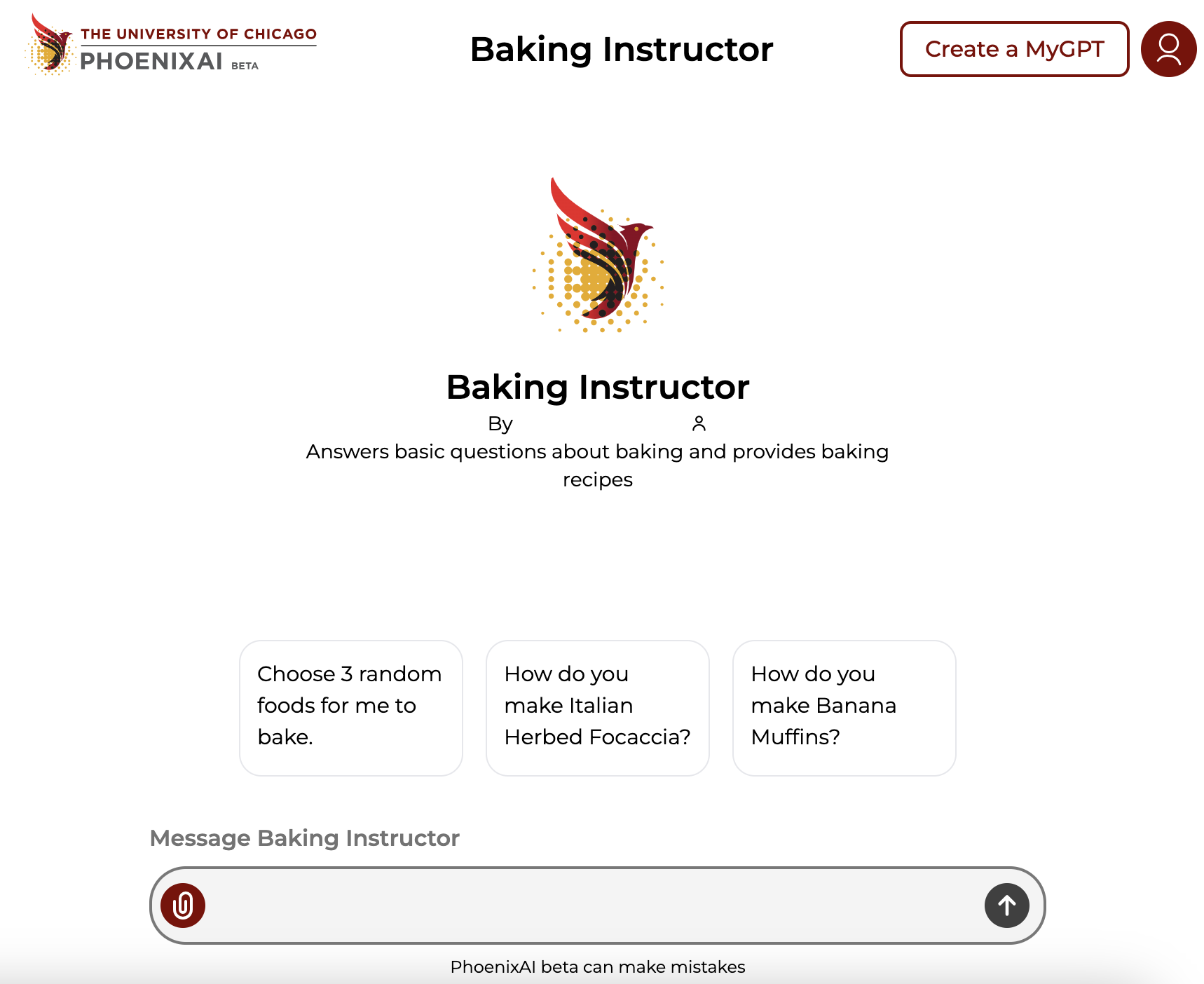 THE UNIVERSITY OF CHICAGO
PHOENIXAI BETA

Baking Instructor

Create a MyGPT

Baking Instructor

By

Answers basic questions about baking and provides baking recipes

Choose 3 random foods for me to bake.

How do you make Italian Herbed Focaccia?

How do you make Banana Muffins?

Message Baking Instructor

PhoenixAI beta can make mistakes